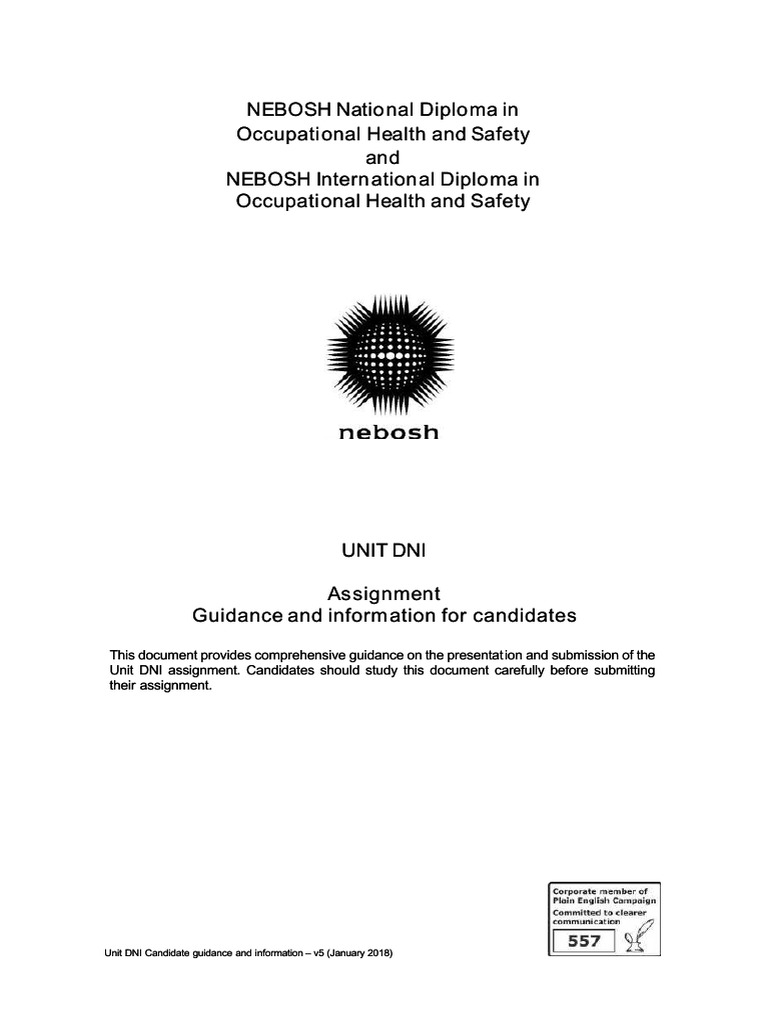 NEBOSH National Diploma in
Occupational Health and Safety
and
NEBOSH International Diploma in
Occupational Health and Safety

nebosh

UNIT DNI

Assignment
Guidance and information for candidates

This document provides comprehensive guidance on the presentation and submission of the Unit DNI assignment. Candidates should study this document carefully before submitting their assignment.

Corporate member of
Plain English Campaign
Committed to clearer communication
557

Unit DNI Candidate guidance and information – v5 (January 2018)